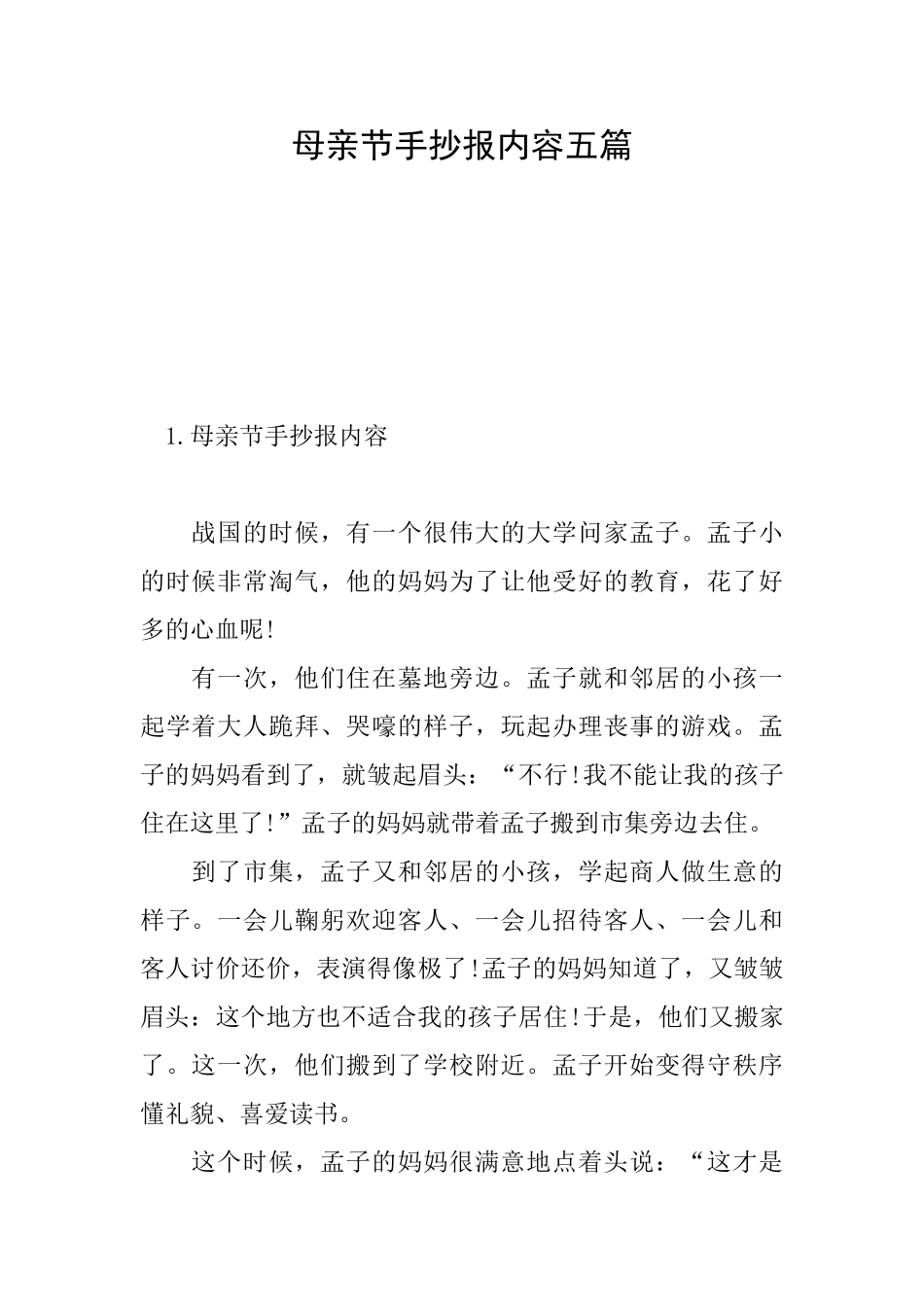 母亲节手抄报内容五篇

1.母亲节手抄报内容

战国的时候，有一个很伟大的大学问家孟子。孟子小的时候非常淘气，他的妈妈为了让他受好的教育，花了好多的心血呢!

有一次，他们住在墓地旁边。孟子就和邻居的小孩一起学着大人跪拜、哭嚎的样子，玩起办理丧事的游戏。孟子的妈妈看到了，就皱起眉头：“不行!我不能让我的孩子住在这里了!”孟子的妈妈就带着孟子搬到市集旁边去住。

到了市集，孟子又和邻居的小孩，学起商人做生意的样子。一会儿鞠躬欢迎客人、一会儿招待客人、一会儿和客人讨价还价，表演得像极了!孟子的妈妈知道了，又皱皱眉头：这个地方也不适合我的孩子居住!于是，他们又搬家了。这一次，他们搬到了学校附近。孟子开始变得守秩序懂礼貌、喜爱读书。

这个时候，孟子的妈妈很满意地点着头说：“这才是